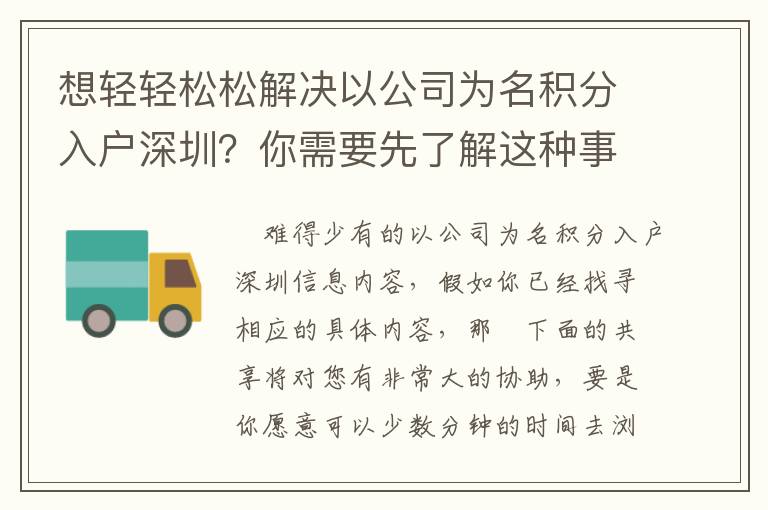 想轻轻松松解决以公司为名积分入户深圳？你需要先了解这种事

难得少有的以公司为名积分入户深圳信息内容，假如你已经找寻相应的具体内容，那 下面的共享将对您有非常大的协助，要是你愿意可以少数分钟的时间去浏